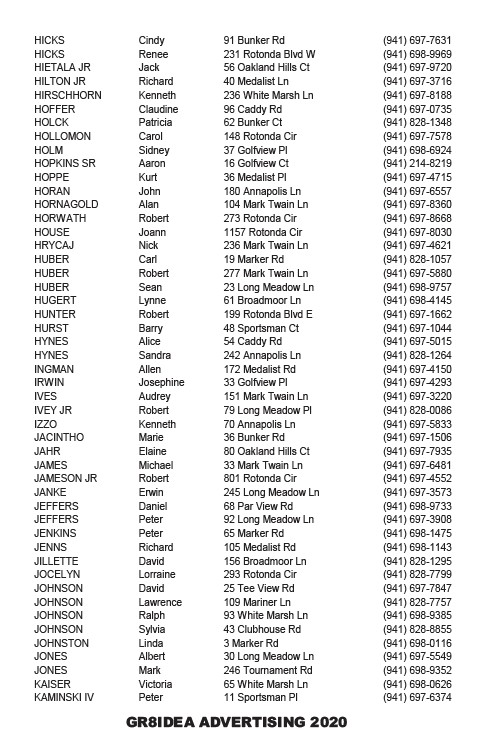 | | | | |
|---|---|---|---|
| HICKS | Cindy | 91 Bunker Rd | (941) 697-7631 |
| HICKS | Renee | 231 Rotonda Blvd W | (941) 698-9969 |
| HIETALA JR | Jack | 56 Oakland Hills Ct | (941) 697-9720 |
| HILTON JR | Richard | 40 Medalist Ln | (941) 697-3716 |
| HIRSCHHORN | Kenneth | 236 White Marsh Ln | (941) 697-8188 |
| HOFFER | Claudine | 96 Caddy Rd | (941) 697-0735 |
| HOLCK | Patricia | 62 Bunker Ct | (941) 828-1348 |
| HOLLOMON | Carol | 148 Rotonda Cir | (941) 697-7578 |
| HOLM | Sidney | 37 Golfview Pl | (941) 698-6924 |
| HOPKINS SR | Aaron | 16 Golfview Ct | (941) 214-8219 |
| HOPPE | Kurt | 36 Medalist Pl | (941) 697-4715 |
| HORAN | John | 180 Annapolis Ln | (941) 697-6557 |
| HORNAGOLD | Alan | 104 Mark Twain Ln | (941) 697-8360 |
| HORWATH | Robert | 273 Rotonda Cir | (941) 697-8668 |
| HOUSE | Joann | 1157 Rotonda Cir | (941) 697-8030 |
| HRYCAJ | Nick | 236 Mark Twain Ln | (941) 697-4621 |
| HUBER | Carl | 19 Marker Rd | (941) 828-1057 |
| HUBER | Robert | 277 Mark Twain Ln | (941) 697-5880 |
| HUBER | Sean | 23 Long Meadow Ln | (941) 698-9757 |
| HUGERT | Lynne | 61 Broadmoor Ln | (941) 698-4145 |
| HUNTER | Robert | 199 Rotonda Blvd E | (941) 697-1662 |
| HURST | Barry | 48 Sportsman Ct | (941) 697-1044 |
| HYNES | Alice | 54 Caddy Rd | (941) 697-5015 |
| HYNES | Sandra | 242 Annapolis Ln | (941) 828-1264 |
| INGMAN | Allen | 172 Medalist Rd | (941) 697-4150 |
| IRWIN | Josephine | 33 Golfview Pl | (941) 697-4293 |
| IVES | Audrey | 151 Mark Twain Ln | (941) 697-3220 |
| IVEY JR | Robert | 79 Long Meadow Pl | (941) 828-0086 |
| IZZO | Kenneth | 70 Annapolis Ln | (941) 697-5833 |
| JACINTHO | Marie | 36 Bunker Rd | (941) 697-1506 |
| JAHR | Elaine | 80 Oakland Hills Ct | (941) 697-7935 |
| JAMES | Michael | 33 Mark Twain Ln | (941) 697-6481 |
| JAMESON JR | Robert | 801 Rotonda Cir | (941) 697-4552 |
| JANKE | Erwin | 245 Long Meadow Ln | (941) 697-3573 |
| JEFFERS | Daniel | 68 Par View Rd | (941) 698-9733 |
| JEFFERS | Peter | 92 Long Meadow Ln | (941) 697-3908 |
| JENKINS | Peter | 65 Marker Rd | (941) 698-1475 |
| JENNS | Richard | 105 Medalist Rd | (941) 698-1143 |
| JILLETTE | David | 156 Broadmoor Ln | (941) 828-1295 |
| JOCELYN | Lorraine | 293 Rotonda Cir | (941) 828-7799 |
| JOHNSON | David | 25 Tee View Rd | (941) 697-7847 |
| JOHNSON | Lawrence | 109 Mariner Ln | (941) 828-7757 |
| JOHNSON | Ralph | 93 White Marsh Ln | (941) 698-9385 |
| JOHNSON | Sylvia | 43 Clubhouse Rd | (941) 828-8855 |
| JOHNSTON | Linda | 3 Marker Rd | (941) 698-0116 |
| JONES | Albert | 30 Long Meadow Ln | (941) 697-5549 |
| JONES | Mark | 246 Tournament Rd | (941) 698-9352 |
| KAISER | Victoria | 65 White Marsh Ln | (941) 698-0626 |
| KAMINSKI IV | Peter | 11 Sportsman Pl | (941) 697-6374 |

GR8IDEA ADVERTISING 2020